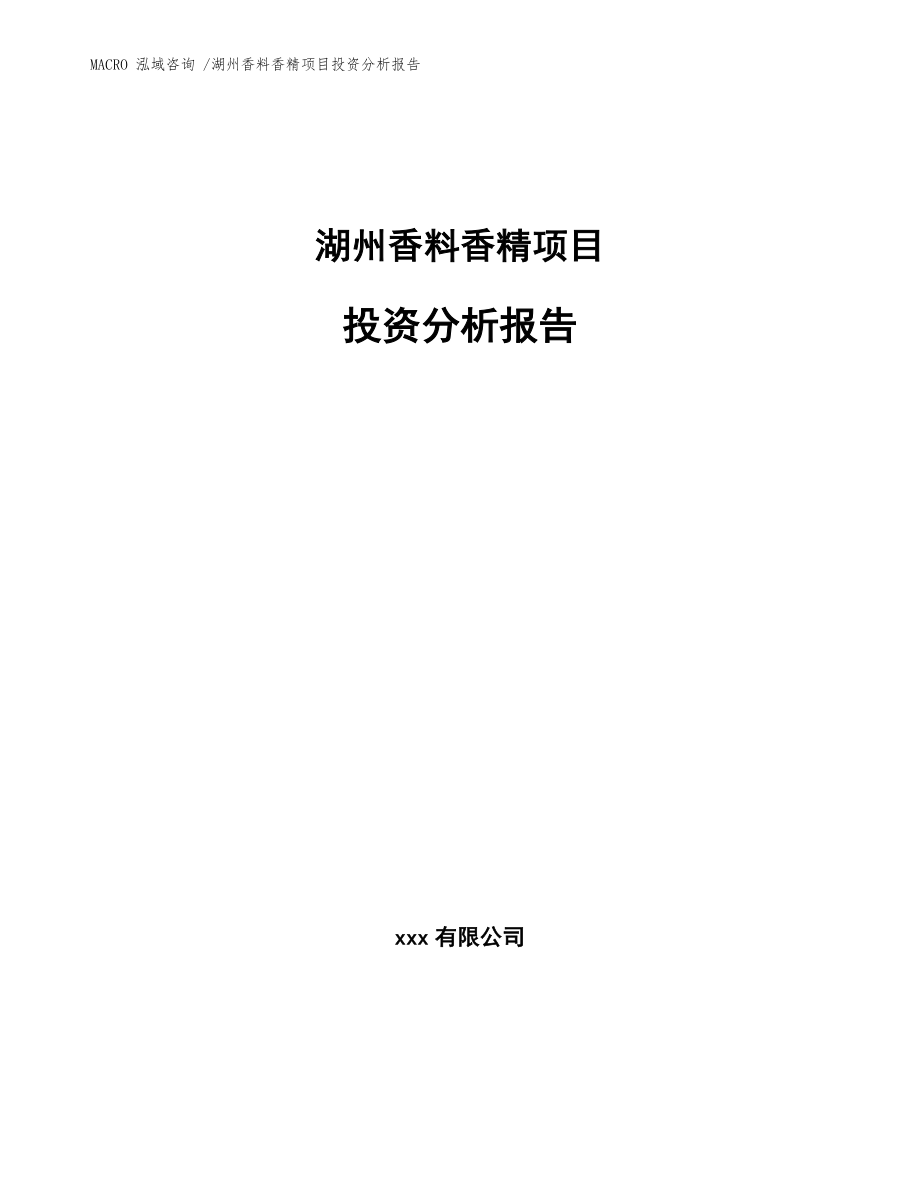 MACRO 泓域咨询 /湖州香料香精项目投资分析报告

湖州香料香精项目

投资分析报告

xxx 有限公司